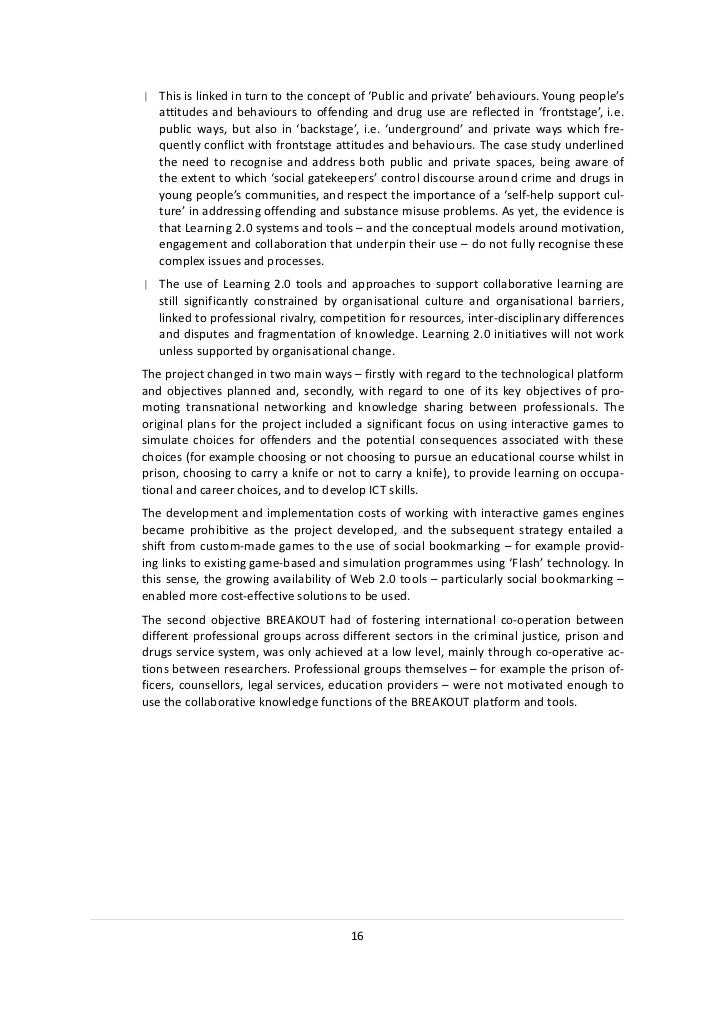 | This is linked in turn to the concept of 'Public and private' behaviours. Young people's attitudes and behaviours to offending and drug use are reflected in 'frontstage', i.e. public ways, but also in 'backstage', i.e. 'underground' and private ways which frequently conflict with frontstage attitudes and behaviours. The case study underlined the need to recognise and address both public and private spaces, being aware of the extent to which 'social gatekeepers' control discourse around crime and drugs in young people's communities, and respect the importance of a 'self-help support culture' in addressing offending and substance misuse problems. As yet, the evidence is that Learning 2.0 systems and tools – and the conceptual models around motivation, engagement and collaboration that underpin their use – do not fully recognise these complex issues and processes.

| The use of Learning 2.0 tools and approaches to support collaborative learning are still significantly constrained by organisational culture and organisational barriers, linked to professional rivalry, competition for resources, inter-disciplinary differences and disputes and fragmentation of knowledge. Learning 2.0 initiatives will not work unless supported by organisational change.

The project changed in two main ways – firstly with regard to the technological platform and objectives planned and, secondly, with regard to one of its key objectives of promoting transnational networking and knowledge sharing between professionals. The original plans for the project included a significant focus on using interactive games to simulate choices for offenders and the potential consequences associated with these choices (for example choosing or not choosing to pursue an educational course whilst in prison, choosing to carry a knife or not to carry a knife), to provide learning on occupational and career choices, and to develop ICT skills.

The development and implementation costs of working with interactive games engines became prohibitive as the project developed, and the subsequent strategy entailed a shift from custom-made games to the use of social bookmarking – for example providing links to existing game-based and simulation programmes using 'Flash' technology. In this sense, the growing availability of Web 2.0 tools – particularly social bookmarking – enabled more cost-effective solutions to be used.

The second objective BREAKOUT had of fostering international co-operation between different professional groups across different sectors in the criminal justice, prison and drugs service system, was only achieved at a low level, mainly through co-operative actions between researchers. Professional groups themselves – for example the prison officers, counsellors, legal services, education providers – were not motivated enough to use the collaborative knowledge functions of the BREAKOUT platform and tools.

16